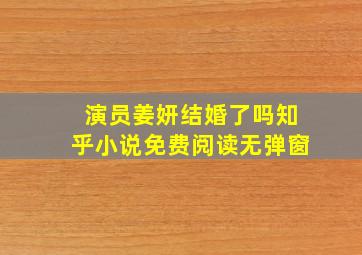 演员姜妍结婚了吗知乎小说免费阅读无弹窗